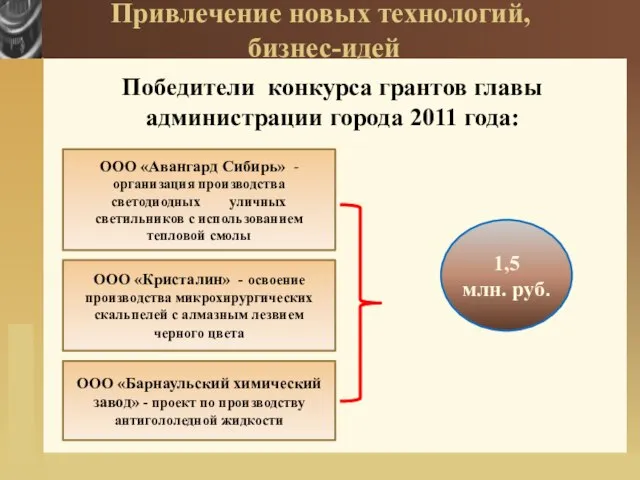 Привлечение новых технологий, бизнес-идей

Победители конкурса грантов главы администрации города 2011 года:

ООО «Авангард Сибирь» - организация производства светодиодных уличных светильников с использованием тепловой смолы

ООО «Кристалин» - освоение производства микрохирургических скальпелей с алмазным лезвием черного цвета

ООО «Барнаульский химический завод» - проект по производству антигололедной жидкости

1,5 млн. руб.